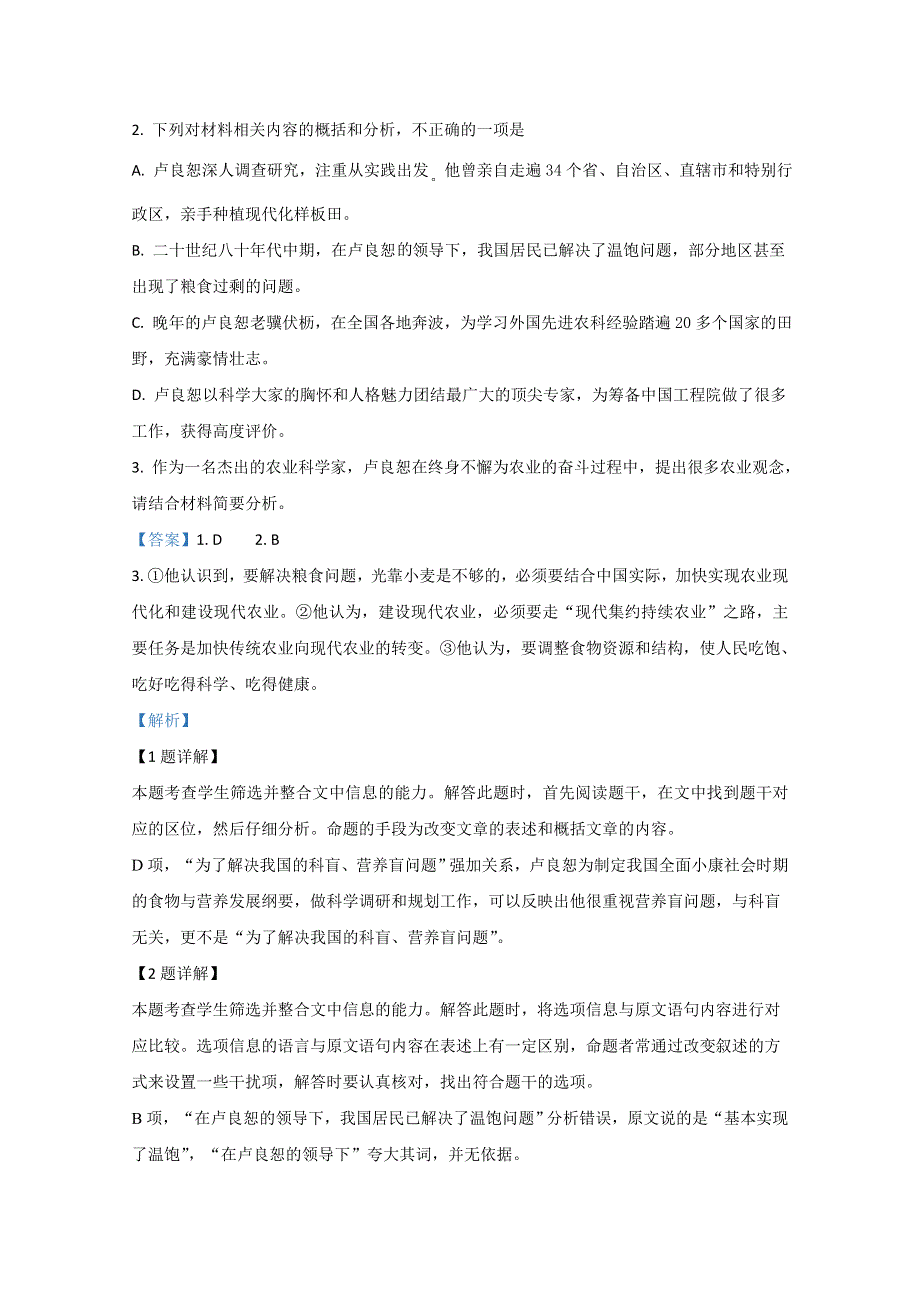 2. 下列对材料相关内容的概括和分析，不正确的一项是

A. 卢良恕深人调查研究，注重从实践出发。他曾亲自走遍 34 个省、自治区、直辖市和特别行政区，亲手种植现代化样板田。

B. 二十世纪八十年代中期，在卢良恕的领导下，我国居民已解决了温饱问题，部分地区甚至出现了粮食过剩的问题。

C. 晚年的卢良恕老骥伏枥，在全国各地奔波，为学习外国先进农科经验踏遍 20 多个国家的田野，充满豪情壮志。

D. 卢良恕以科学大家的胸怀和人格魅力团结最广大的顶尖专家，为筹备中国工程院做了很多工作，获得高度评价。

3. 作为一名杰出的农业科学家，卢良恕在终身不懈为农业的奋斗过程中，提出很多农业观念，请结合材料简要分析。

【答案】1. D　　2. B

3. ①他认识到，要解决粮食问题，光靠小麦是不够的，必须要结合中国实际，加快实现农业现代化和建设现代农业。②他认为，建设现代农业，必须要走“现代集约持续农业”之路，主要任务是加快传统农业向现代农业的转变。③他认为，要调整食物资源和结构，使人民吃饱、吃好吃得科学、吃得健康。

【解析】

【1 题详解】

本题考查学生筛选并整合文中信息的能力。解答此题时，首先阅读题干，在文中找到题干对应的区位，然后仔细分析。命题的手段为改变文章的表述和概括文章的内容。

D 项，“为了解决我国的科盲、营养盲问题”强加关系，卢良恕为制定我国全面小康社会时期的食物与营养发展纲要，做科学调研和规划工作，可以反映出他很重视营养盲问题，与科盲无关，更不是“为了解决我国的科盲、营养盲问题”。

【2 题详解】

本题考查学生筛选并整合文中信息的能力。解答此题时，将选项信息与原文语句内容进行对应比较。选项信息的语言与原文语句内容在表述上有一定区别，命题者常通过改变叙述的方式来设置一些干扰项，解答时要认真核对，找出符合题干的选项。

B 项，“在卢良恕的领导下，我国居民已解决了温饱问题”分析错误，原文说的是“基本实现了温饱”，“在卢良恕的领导下”夸大其词，并无依据。